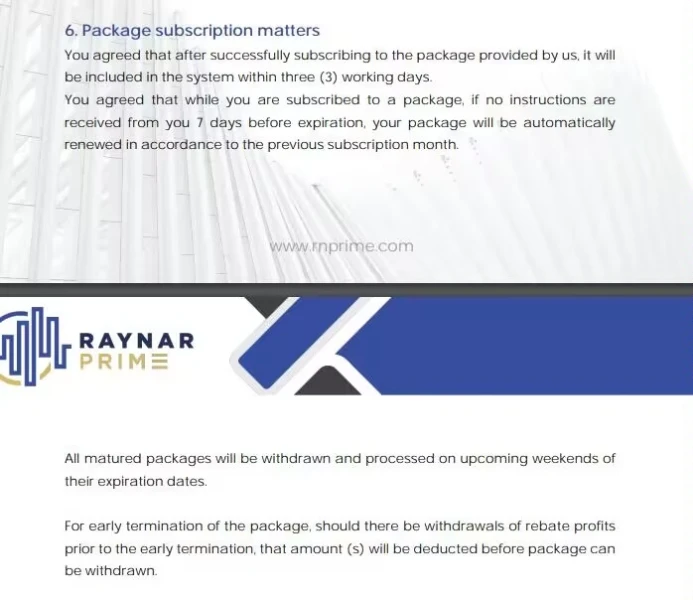 6. Package subscription matters

You agreed that after successfully subscribing to the package provided by us, it will be included in the system within three (3) working days.

You agreed that while you are subscribed to a package, if no instructions are received from you 7 days before expiration, your package will be automatically renewed in accordance to the previous subscription month.

www.rnprime.com

RAYNAR
PRIME

All matured packages will be withdrawn and processed on upcoming weekends of their expiration dates.

For early termination of the package, should there be withdrawals of rebate profits prior to the early termination, that amount (s) will be deducted before package can be withdrawn.